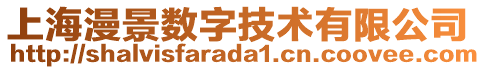 上海漫景数字技术有限公司
http://shalvisfarada1.cn.coovee.com